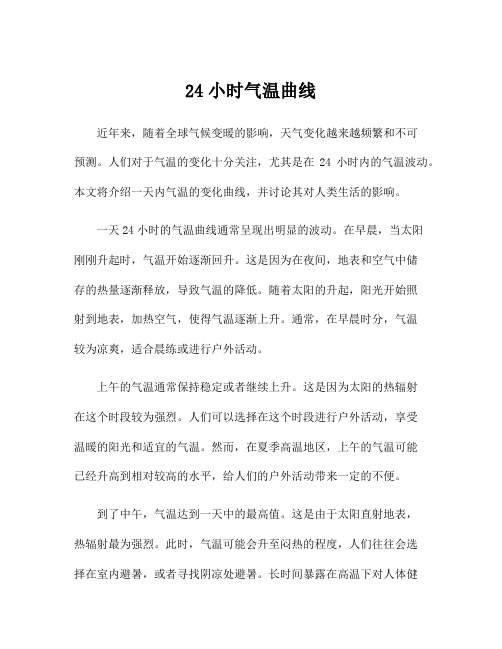 24 小时气温曲线

近年来，随着全球气候变暖的影响，天气变化越来越频繁和不可预测。人们对于气温的变化十分关注，尤其是在 24 小时内的气温波动。本文将介绍一天内气温的变化曲线，并讨论其对人类生活的影响。

一天 24 小时的气温曲线通常呈现出明显的波动。在早晨，当太阳刚刚升起时，气温开始逐渐回升。这是因为在夜间，地表和空气中储存的热量逐渐释放，导致气温的降低。随着太阳的升起，阳光开始照射到地表，加热空气，使得气温逐渐上升。通常，在早晨时分，气温较为凉爽，适合晨练或进行户外活动。

上午的气温通常保持稳定或者继续上升。这是因为太阳的热辐射在这个时段较为强烈。人们可以选择在这个时段进行户外活动，享受温暖的阳光和适宜的气温。然而，在夏季高温地区，上午的气温可能已经升高到相对较高的水平，给人们的户外活动带来一定的不便。

到了中午，气温达到一天中的最高值。这是由于太阳直射地表，热辐射最为强烈。此时，气温可能会升至闷热的程度，人们往往会选择在室内避暑，或者寻找阴凉处避暑。长时间暴露在高温下对人体健